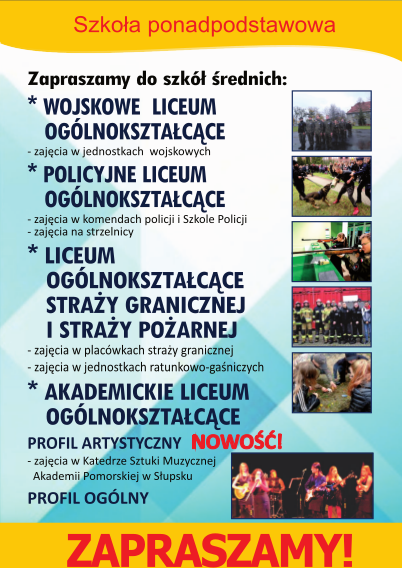 Szkoła ponadpodstawowa

Zapraszamy do szkół średnich:

* WOJSKOWE LICEUM OGÓLNOKSZTAŁCĄCE
- zajęcia w jednostkach wojskowych

* POLICYJNE LICEUM OGÓLNOKSZTAŁCĄCE
- zajęcia w komendach policji i Szkole Policji
- zajęcia na strzelnicy

* LICEUM OGÓLNOKSZTAŁCĄCE STRAŻY GRANICZNEJ I STRAŻY POŻARNEJ
- zajęcia w placówkach straży granicznej
- zajęcia w jednostkach ratunkowo-gaśniczych

* AKADEMICKIE LICEUM OGÓLNOKSZTAŁCĄCE
PROFIL ARTYSTYCZNY NOWOŚĆ!
- zajęcia w Katedrze Sztuki Muzycznej Akademii Pomorskiej w Słupsku
PROFIL OGÓLNY

ZAPRASZAMY!